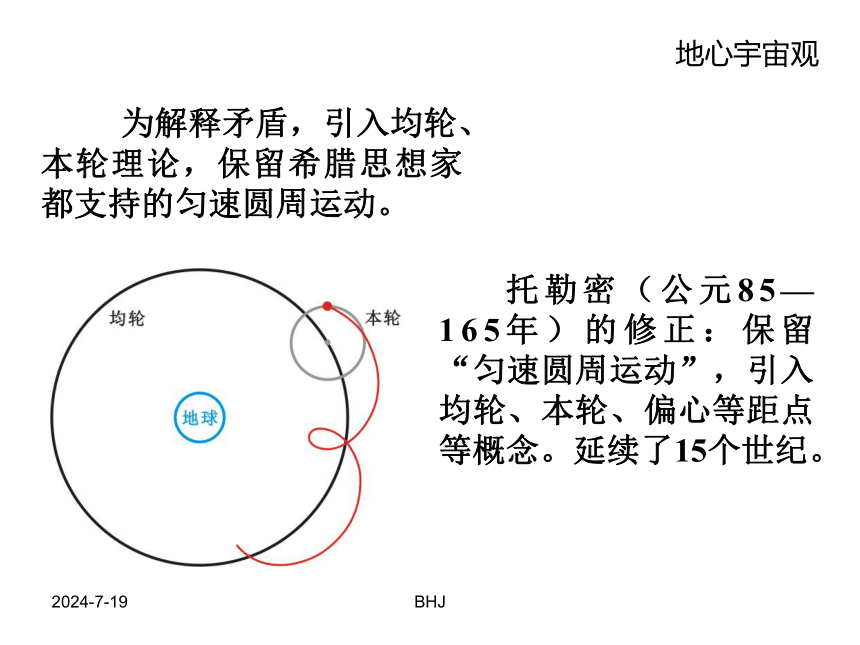 地心宇宙观

为解释矛盾，引入均轮、本轮理论，保留希腊思想家都支持的匀速圆周运动。

均轮

本轮

地球

托勒密（公元85—165年）的修正：保留“匀速圆周运动”，引入均轮、本轮、偏心等距点等概念。延续了15个世纪。

2024-7-19

BHJ